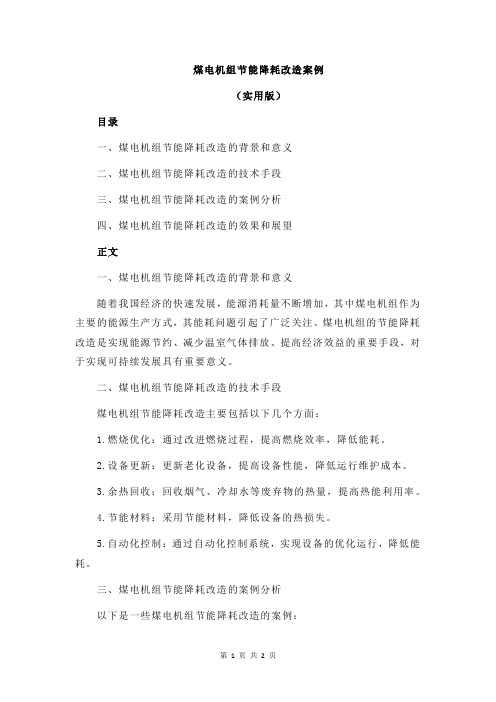 煤电机组节能降耗改造案例

（实用版）

目录

一、煤电机组节能降耗改造的背景和意义

二、煤电机组节能降耗改造的技术手段

三、煤电机组节能降耗改造的案例分析

四、煤电机组节能降耗改造的效果和展望

正文

一、煤电机组节能降耗改造的背景和意义

随着我国经济的快速发展，能源消耗量不断增加，其中煤电机组作为主要的能源生产方式，其能耗问题引起了广泛关注。煤电机组的节能降耗改造是实现能源节约、减少温室气体排放、提高经济效益的重要手段，对于实现可持续发展具有重要意义。

二、煤电机组节能降耗改造的技术手段

煤电机组节能降耗改造主要包括以下几个方面：

1.燃烧优化：通过改进燃烧过程，提高燃烧效率，降低能耗。

2.设备更新：更新老化设备，提高设备性能，降低运行维护成本。

3.余热回收：回收烟气、冷却水等废弃物的热量，提高热能利用率。

4.节能材料：采用节能材料，降低设备的热损失。

5.自动化控制：通过自动化控制系统，实现设备的优化运行，降低能耗。

三、煤电机组节能降耗改造的案例分析

以下是一些煤电机组节能降耗改造的案例：

第 1 页 共 2 页